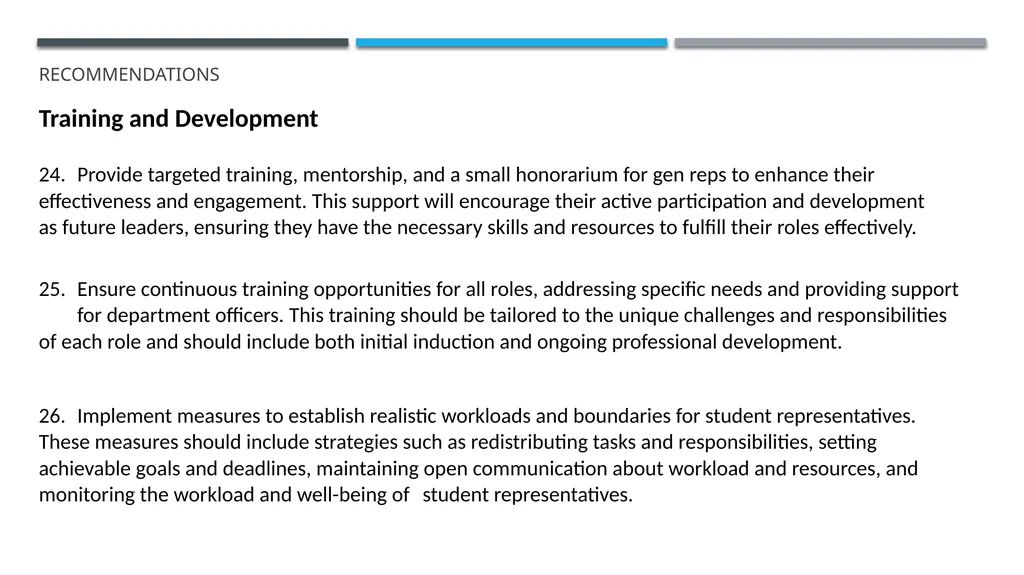 RECOMMENDATIONS

Training and Development

24. Provide targeted training, mentorship, and a small honorarium for gen reps to enhance their effectiveness and engagement. This support will encourage their active participation and development as future leaders, ensuring they have the necessary skills and resources to fulfill their roles effectively.

25. Ensure continuous training opportunities for all roles, addressing specific needs and providing support for department officers. This training should be tailored to the unique challenges and responsibilities of each role and should include both initial induction and ongoing professional development.

26. Implement measures to establish realistic workloads and boundaries for student representatives. These measures should include strategies such as redistributing tasks and responsibilities, setting achievable goals and deadlines, maintaining open communication about workload and resources, and monitoring the workload and well-being of student representatives.